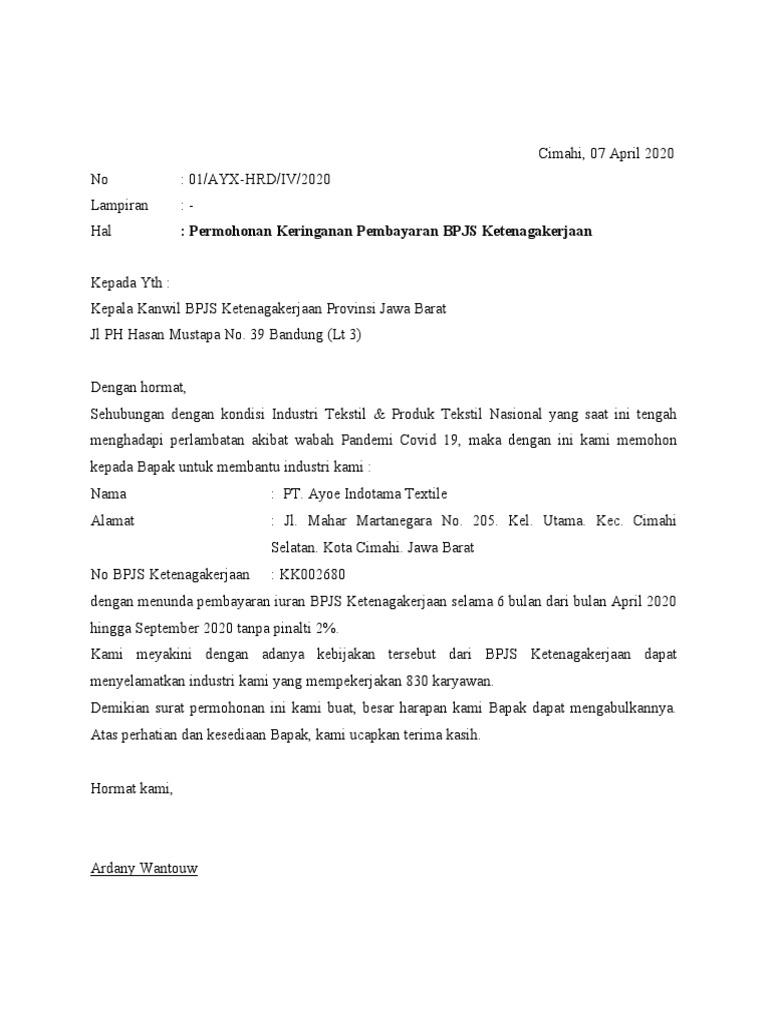 Cimahi, 07 April 2020

No : 01/AYX-HRD/IV/2020
Lampiran : -
Hal : Permohonan Keringanan Pembayaran BPJS Ketenagakerjaan

Kepada Yth :
Kepala Kanwil BPJS Ketenagakerjaan Provinsi Jawa Barat
Jl PH Hasan Mustapa No. 39 Bandung (Lt 3)

Dengan hormat,
Sehubungan dengan kondisi Industri Tekstil & Produk Tekstil Nasional yang saat ini tengah menghadapi perlambatan akibat wabah Pandemi Covid 19, maka dengan ini kami memohon kepada Bapak untuk membantu industri kami :
Nama : PT. Ayoe Indotama Textile
Alamat : Jl. Mahar Martanegara No. 205. Kel. Utama. Kec. Cimahi Selatan. Kota Cimahi. Jawa Barat
No BPJS Ketenagakerjaan : KK002680
dengan menunda pembayaran iuran BPJS Ketenagakerjaan selama 6 bulan dari bulan April 2020 hingga September 2020 tanpa pinalti 2%.
Kami meyakini dengan adanya kebijakan tersebut dari BPJS Ketenagakerjaan dapat menyelamatkan industri kami yang mempekerjakan 830 karyawan.
Demikian surat permohonan ini kami buat, besar harapan kami Bapak dapat mengabulkannya.
Atas perhatian dan kesediaan Bapak, kami ucapkan terima kasih.

Hormat kami,

Ardany Wantouw